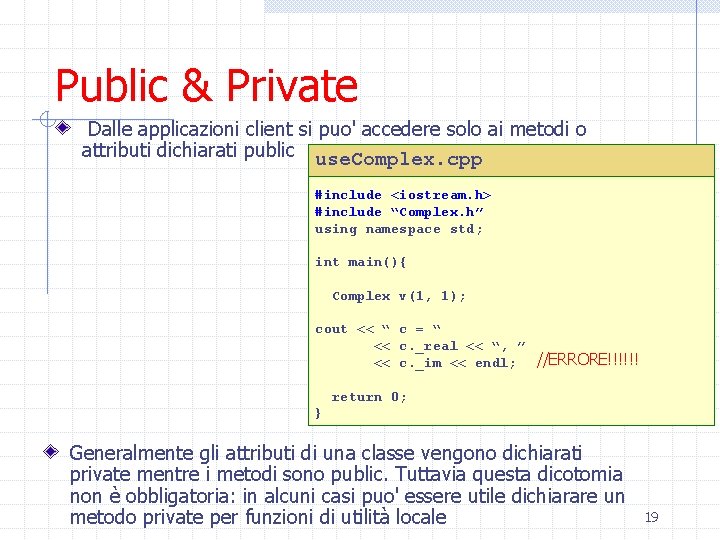 Public & Private

Dalle applicazioni client si puo' accedere solo ai metodi o attributi dichiarati public

useComplex.cpp

#include <iostream.h>
#include “Complex.h”
using namespace std;

int main(){

Complex v(1, 1);

cout << “ c = “
<< c._real << “, ”
<< c._im << endl; //ERRORE!!!!!!

return 0;
}

Generalmente gli attributi di una classe vengono dichiarati private mentre i metodi sono public. Tuttavia questa dicotomia non è obbligatoria: in alcuni casi puo' essere utile dichiarare un metodo private per funzioni di utilità locale

19